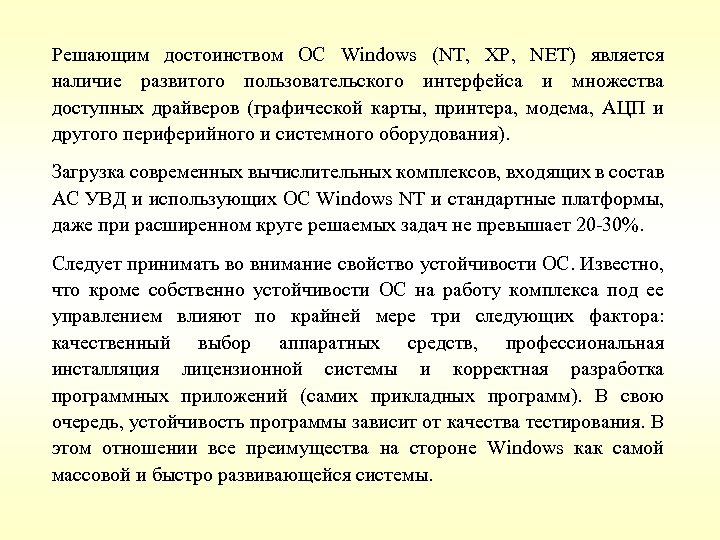 Решающим достоинством ОС Windows (NT, XP, NET) является наличие развитого пользовательского интерфейса и множества доступных драйверов (графической карты, принтера, модема, АЦП и другого периферийного и системного оборудования).

Загрузка современных вычислительных комплексов, входящих в состав АС УВД и использующих ОС Windows NT и стандартные платформы, даже при расширенном круге решаемых задач не превышает 20-30%.

Следует принимать во внимание свойство устойчивости ОС. Известно, что кроме собственно устойчивости ОС на работу комплекса под ее управлением влияют по крайней мере три следующих фактора: качественный выбор аппаратных средств, профессиональная инсталляция лицензионной системы и корректная разработка программных приложений (самих прикладных программ). В свою очередь, устойчивость программы зависит от качества тестирования. В этом отношении все преимущества на стороне Windows как самой массовой и быстро развивающейся системы.